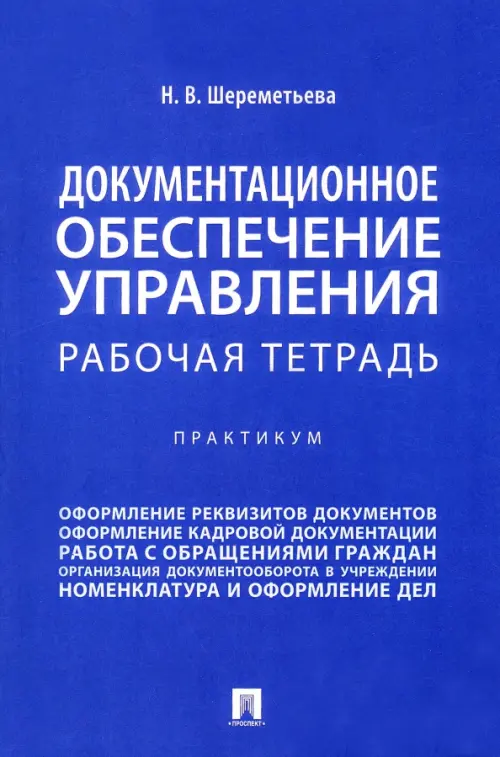 Н. В. Шереметьева

ДОКУМЕНТАЦИОННОЕ ОБЕСПЕЧЕНИЕ УПРАВЛЕНИЯ

РАБОЧАЯ ТЕТРАДЬ

ПРАКТИКУМ

ОФОРМЛЕНИЕ РЕКВИЗИТОВ ДОКУМЕНТОВ
ОФОРМЛЕНИЕ КАДРОВОЙ ДОКУМЕНТАЦИИ
РАБОТА С ОБРАЩЕНИЯМИ ГРАЖДАН
ОРГАНИЗАЦИЯ ДОКУМЕНТООБОРОТА В УЧРЕЖДЕНИИ
НОМЕНКЛАТУРА И ОФОРМЛЕНИЕ ДЕЛ

ПРОСПЕКТ